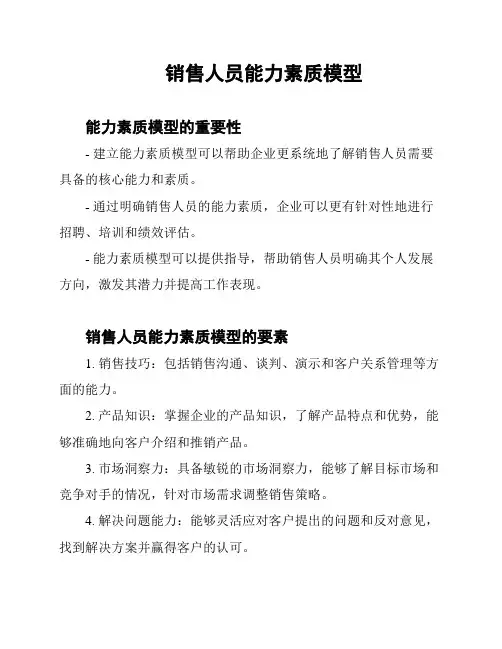 销售人员能力素质模型

能力素质模型的重要性

- 建立能力素质模型可以帮助企业更系统地了解销售人员需要具备的核心能力和素质。

- 通过明确销售人员的能力素质，企业可以更有针对性地进行招聘、培训和绩效评估。

- 能力素质模型可以提供指导，帮助销售人员明确其个人发展方向，激发其潜力并提高工作表现。

销售人员能力素质模型的要素

1. 销售技巧：包括销售沟通、谈判、演示和客户关系管理等方面的能力。

2. 产品知识：掌握企业的产品知识，了解产品特点和优势，能够准确地向客户介绍和推销产品。

3. 市场洞察力：具备敏锐的市场洞察力，能够了解目标市场和竞争对手的情况，针对市场需求调整销售策略。

4. 解决问题能力：能够灵活应对客户提出的问题和反对意见，找到解决方案并赢得客户的认可。